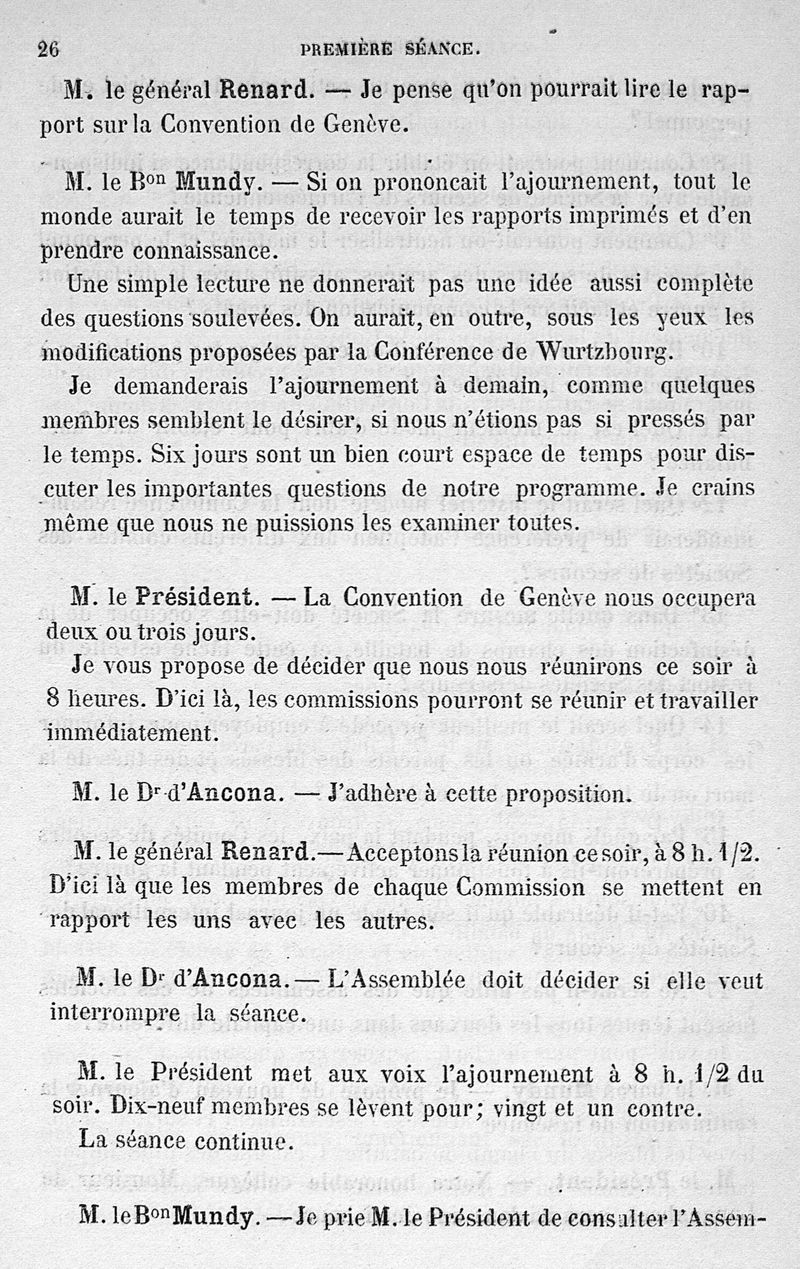 26 PREMIÈRE SÉANCE.

M. le général Renard. — Je pense qu'on pourrait lire le rapport sur la Convention de Genève.

M. le B$^{on}$ Mundy. — Si on prononcait l'ajournement, tout le monde aurait le temps de recevoir les rapports imprimés et d'en prendre connaissance.

Une simple lecture ne donnerait pas une idée aussi complète des questions soulevées. On aurait, en outre, sous les yeux les modifications proposées par la Conférence de Wurtzbourg.

Je demanderais l'ajournement à demain, comme quelques membres semblent le désirer, si nous n'étions pas si pressés par le temps. Six jours sont un bien court espace de temps pour discuter les importantes questions de notre programme. Je crains même que nous ne puissions les examiner toutes.

M. le Président. — La Convention de Genève nous occupera deux ou trois jours.

Je vous propose de décider que nous nous réunirons ce soir à 8 heures. D'ici là, les commissions pourront se réunir et travailler immédiatement.

M. le D$^{r}$ d'Ancona. — J'adhère à cette proposition.

M. le général Renard. — Acceptons la réunion ce soir, à 8 h. 1/2. D'ici là que les membres de chaque Commission se mettent en rapport les uns avec les autres.

M. le D$^{r}$ d'Ancona. — L'Assemblée doit décider si elle veut interrompre la séance.

M. le Président met aux voix l'ajournement à 8 h. 1/2 du soir. Dix-neuf membres se lèvent pour; vingt et un contre.

La séance continue.

M. le B$^{on}$ Mundy. — Je prie M. le Président de consulter l'Assem-